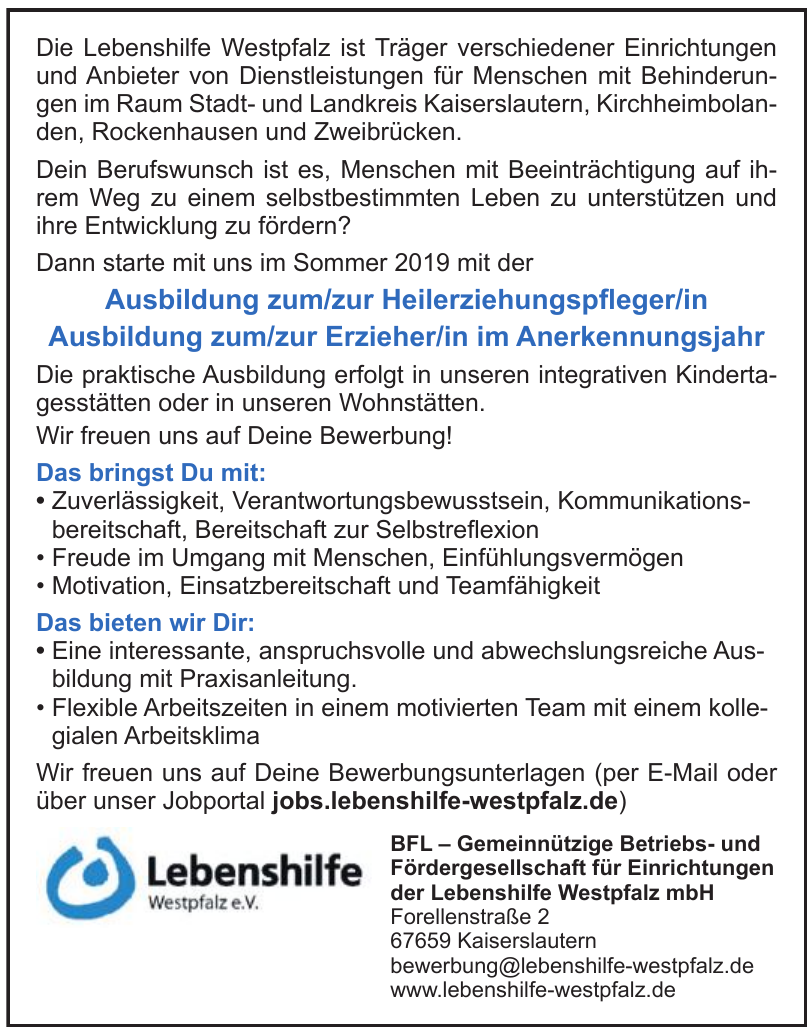 Die Lebenshilfe Westpfalz ist Träger verschiedener Einrichtungen und Anbieter von Dienstleistungen für Menschen mit Behinderungen im Raum Stadt- und Landkreis Kaiserslautern, Kirchheimbolanden, Rockenhausen und Zweibrücken.

Dein Berufswunsch ist es, Menschen mit Beeinträchtigung auf ihrem Weg zu einem selbstbestimmten Leben zu unterstützen und ihre Entwicklung zu fördern?

Dann starte mit uns im Sommer 2019 mit der

Ausbildung zum/zur Heilerziehungspfleger/in
Ausbildung zum/zur Erzieher/in im Anerkennungsjahr

Die praktische Ausbildung erfolgt in unseren integrativen Kindertagesstätten oder in unseren Wohnstätten.
Wir freuen uns auf Deine Bewerbung!

Das bringst Du mit:
• Zuverlässigkeit, Verantwortungsbewusstsein, Kommunikationsbereitschaft, Bereitschaft zur Selbstreflexion
• Freude im Umgang mit Menschen, Einfühlungsvermögen
• Motivation, Einsatzbereitschaft und Teamfähigkeit

Das bieten wir Dir:
• Eine interessante, anspruchsvolle und abwechslungsreiche Ausbildung mit Praxisanleitung.
• Flexible Arbeitszeiten in einem motivierten Team mit einem kollegialen Arbeitsklima

Wir freuen uns auf Deine Bewerbungsunterlagen (per E-Mail oder über unser Jobportal jobs.lebenshilfe-westpfalz.de)

Lebenshilfe
Westpfalz e.V.

BFL – Gemeinnützige Betriebs- und Fördergesellschaft für Einrichtungen der Lebenshilfe Westpfalz mbH
Forellenstraße 2
67659 Kaiserslautern
bewerbung@lebenshilfe-westpfalz.de
www.lebenshilfe-westpfalz.de